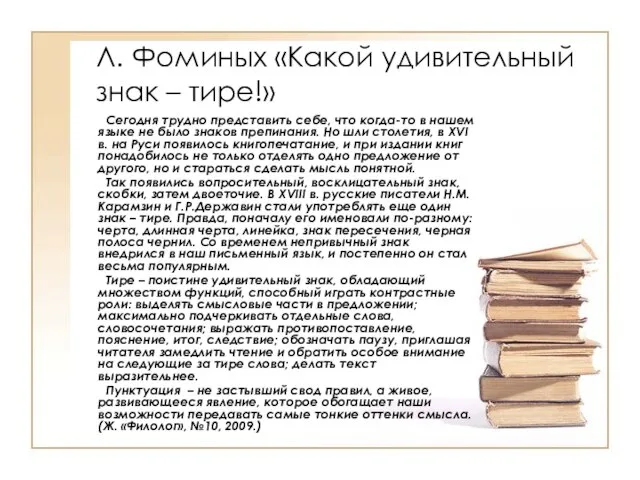 Л. Фоминых «Какой удивительный знак – тире!»

Сегодня трудно представить себе, что когда-то в нашем языке не было знаков препинания. Но шли столетия, в XVI в. на Руси появилось книгопечатание, и при издании книг понадобилось не только отделять одно предложение от другого, но и стараться сделать мысль понятной.

Так появились вопросительный, восклицательный знак, скобки, затем двоеточие. В XVIII в. русские писатели Н.М. Карамзин и Г.Р.Державин стали употреблять еще один знак – тире. Правда, поначалу его именовали по-разному: черта, длинная черта, линейка, знак пересечения, черная полоса чернил. Со временем непривычный знак внедрился в наш письменный язык, и постепенно он стал весьма популярным.

Тире – поистине удивительный знак, обладающий множеством функций, способный играть контрастные роли: выделять смысловые части в предложении; максимально подчеркивать отдельные слова, словосочетания; выражать противопоставление, пояснение, итог, следствие; обозначать паузу, приглашая читателя замедлить чтение и обратить особое внимание на следующие за тире слова; делать текст выразительнее.

Пунктуация – не застывший свод правил, а живое, развивающееся явление, которое обогащает наши возможности передавать самые тонкие оттенки смысла. (Ж. «Филолог», №10, 2009.)